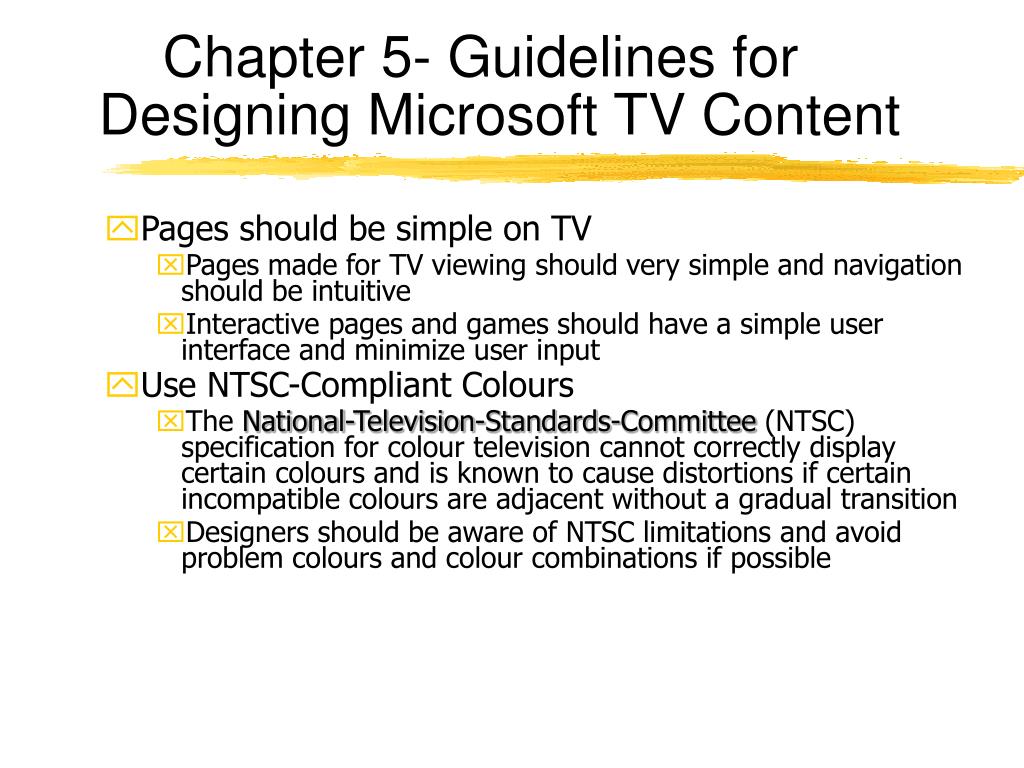 Chapter 5- Guidelines for Designing Microsoft TV Content

Pages should be simple on TV

Pages made for TV viewing should very simple and navigation should be intuitive

Interactive pages and games should have a simple user interface and minimize user input

Use NTSC-Compliant Colours

The National-Television-Standards-Committee (NTSC) specification for colour television cannot correctly display certain colours and is known to cause distortions if certain incompatible colours are adjacent without a gradual transition

Designers should be aware of NTSC limitations and avoid problem colours and colour combinations if possible